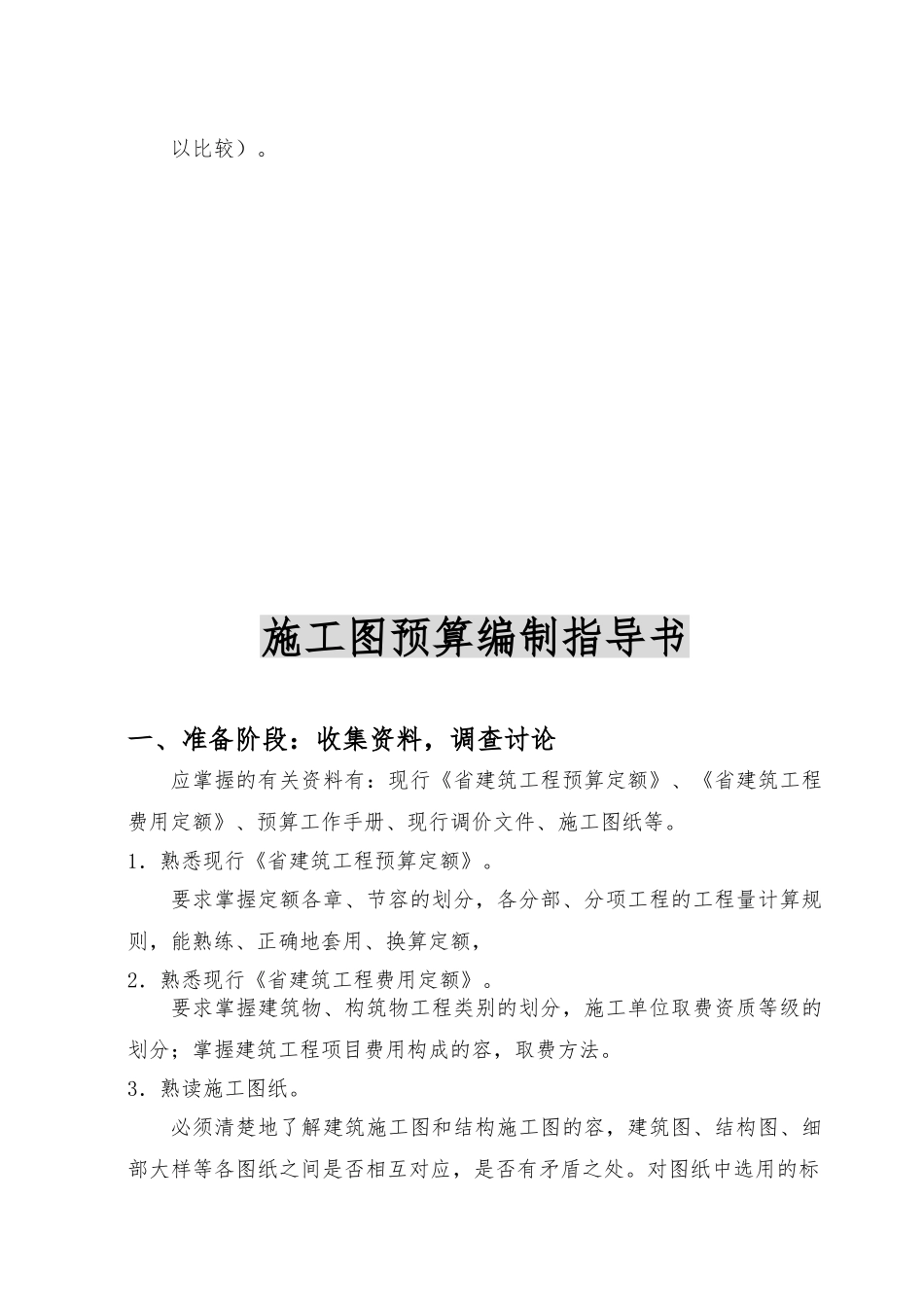 以比较）。

施工图预算编制指导书

一、准备阶段：收集资料，调查讨论

应掌握的有关资料有：现行《省建筑工程预算定额》、《省建筑工程费用定额》、预算工作手册、现行调价文件、施工图纸等。

1．熟悉现行《省建筑工程预算定额》。

要求掌握定额各章、节容的划分，各分部、分项工程的工程量计算规则，能熟练、正确地套用、换算定额，

2．熟悉现行《省建筑工程费用定额》。

要求掌握建筑物、构筑物工程类别的划分，施工单位取费资质等级的划分；掌握建筑工程项目费用构成的容，取费方法。

3．熟读施工图纸。

必须清楚地了解建筑施工图和结构施工图的容，建筑图、结构图、细部大样等各图纸之间是否相互对应，是否有矛盾之处。对图纸中选用的标